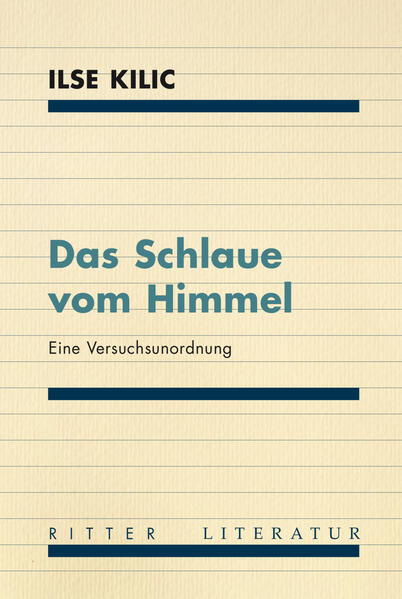 ILSE KILIC

Das Schlaue vom Himmel

Eine Versuchsunordnung

RITTER LITERATUR